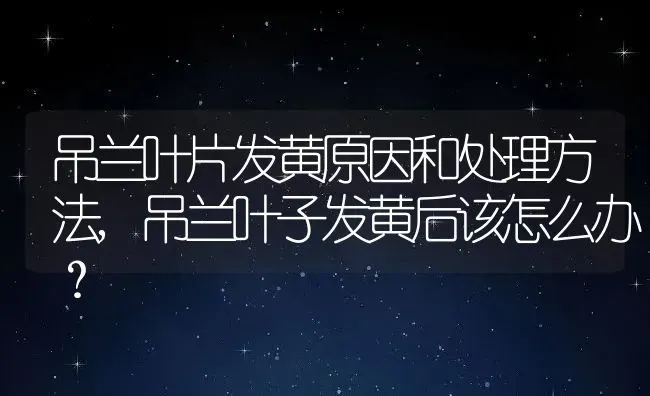 吊兰叶片发黄原因和处理方法，吊兰叶子发黄后该怎么办？